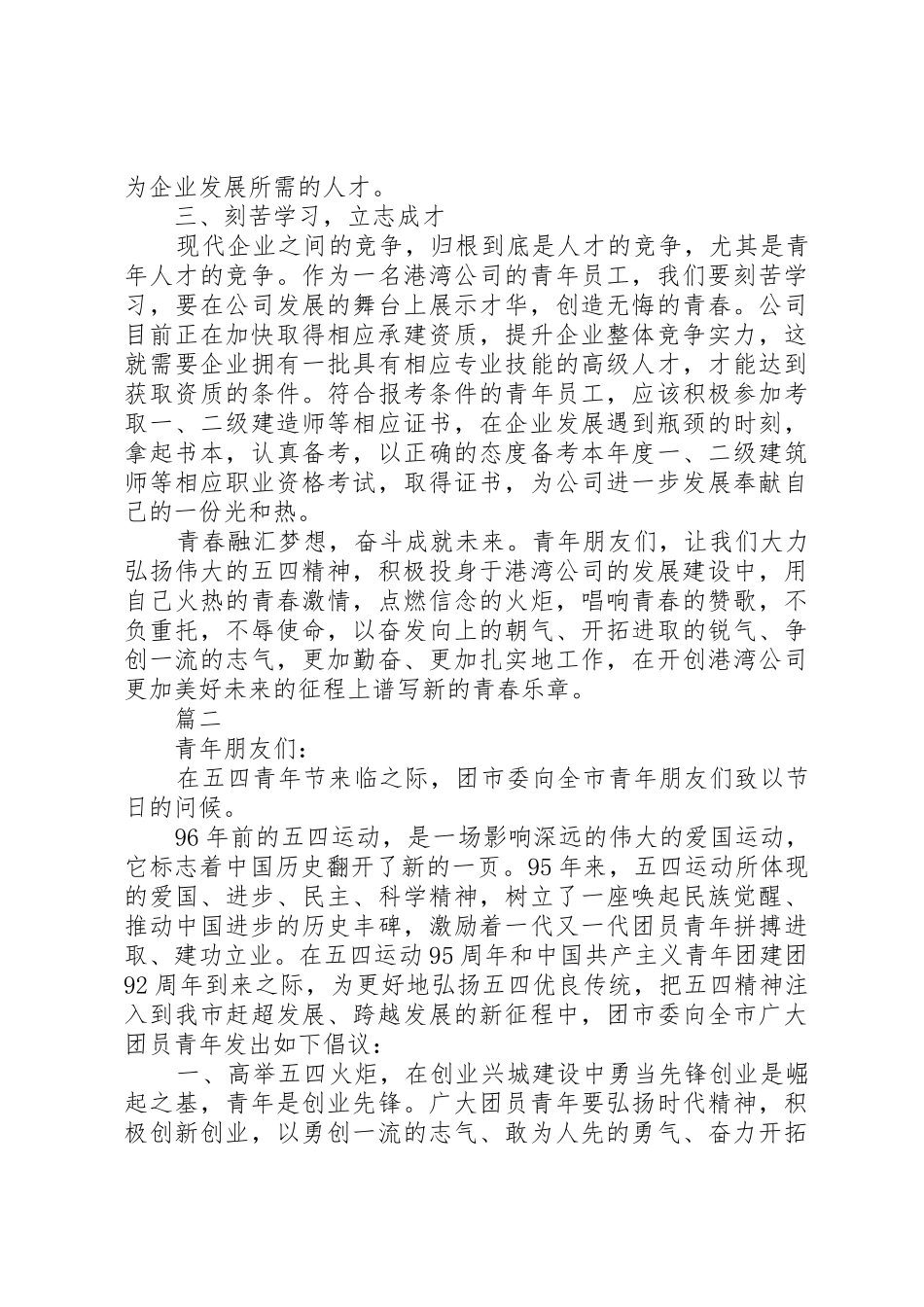 为企业发展所需的人才。

三、刻苦学习，立志成才

现代企业之间的竞争，归根到底是人才的竞争，尤其是青年人才的竞争。作为一名港湾公司的青年员工，我们要刻苦学习，要在公司发展的舞台上展示才华，创造无悔的青春。公司目前正在加快取得相应承建资质，提升企业整体竞争实力，这就需要企业拥有一批具有相应专业技能的高级人才，才能达到获取资质的条件。符合报考条件的青年员工，应该积极参加考取一、二级建造师等相应证书，在企业发展遇到瓶颈的时刻，拿起书本，认真备考，以正确的态度备考本年度一、二级建筑师等相应职业资格考试，取得证书，为公司进一步发展奉献自己的一份光和热。

青春融汇梦想，奋斗成就未来。青年朋友们，让我们大力弘扬伟大的五四精神，积极投身于港湾公司的发展建设中，用自己火热的青春激情，点燃信念的火炬，唱响青春的赞歌，不负重托，不辱使命，以奋发向上的朝气、开拓进取的锐气、争创一流的志气，更加勤奋、更加扎实地工作，在开创港湾公司更加美好未来的征程上谱写新的青春乐章。

篇二

青年朋友们：

在五四青年节来临之际，团市委向全市青年朋友们致以节日的问候。

96年前的五四运动，是一场影响深远的伟大的爱国运动，它标志着中国历史翻开了新的一页。95年来，五四运动所体现的爱国、进步、民主、科学精神，树立了一座唤起民族觉醒、推动中国进步的历史丰碑，激励着一代又一代团员青年拼搏进取、建功立业。在五四运动95周年和中国共产主义青年团建团92周年到来之际，为更好地弘扬五四优良传统，把五四精神注入到我市赶超发展、跨越发展的新征程中，团市委向全市广大团员青年发出如下倡议：

一、高举五四火炬，在创业兴城建设中勇当先锋创业是崛起之基，青年是创业先锋。广大团员青年要弘扬时代精神，积极创新创业，以勇创一流的志气、敢为人先的勇气、奋力开拓